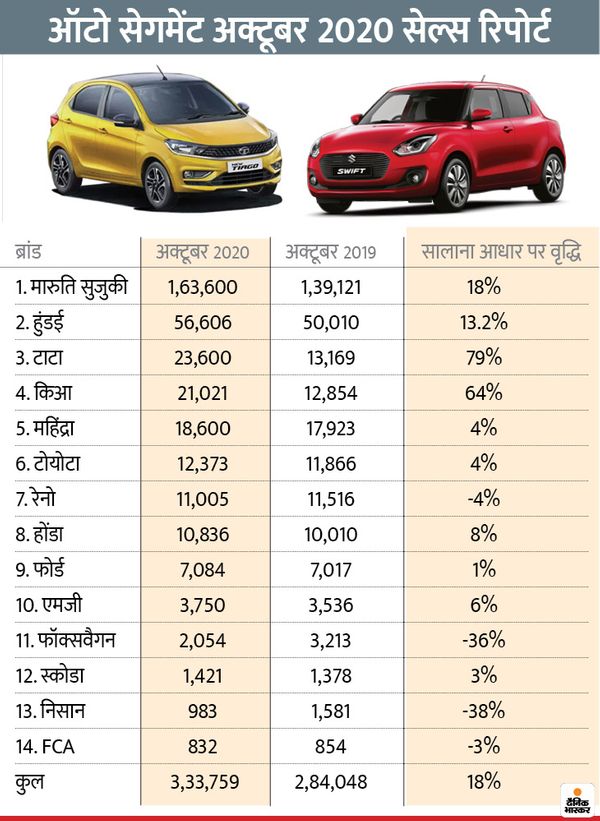 ऑटो सेगमेंट अक्टूबर 2020 सेल्स रिपोर्ट

TIAGO

SWIFT

| ब्रांड | अक्टूबर 2020 | अक्टूबर 2019 | सालाना आधार पर वृद्धि |
|---|---|---|---|
| 1. मारुति सुजुकी | 1,63,600 | 1,39,121 | 18% |
| 2. हुंडई | 56,606 | 50,010 | 13.2% |
| 3. टाटा | 23,600 | 13,169 | 79% |
| 4. किआ | 21,021 | 12,854 | 64% |
| 5. महिंद्रा | 18,600 | 17,923 | 4% |
| 6. टोयोटा | 12,373 | 11,866 | 4% |
| 7. रेनो | 11,005 | 11,516 | -4% |
| 8. होंडा | 10,836 | 10,010 | 8% |
| 9. फोर्ड | 7,084 | 7,017 | 1% |
| 10. एमजी | 3,750 | 3,536 | 6% |
| 11. फॉक्सवैगन | 2,054 | 3,213 | -36% |
| 12. स्कोडा | 1,421 | 1,378 | 3% |
| 13. निसान | 983 | 1,581 | -38% |
| 14. FCA | 832 | 854 | -3% |
| कुल | 3,33,759 | 2,84,048 | 18% |

दैनिक भास्कर